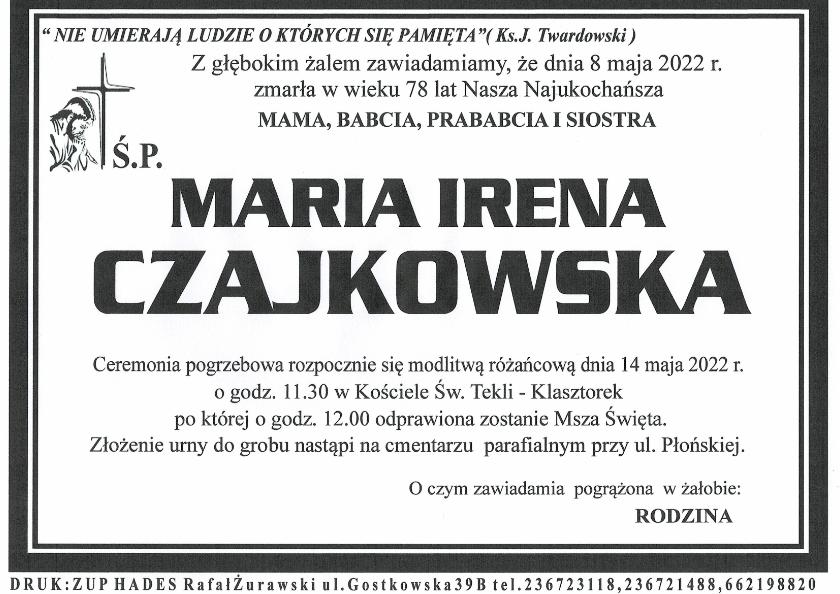 " NIE UMIERAJĄ LUDZIE O KTÓRYCH SIĘ PAMIĘTA"( Ks.J. Twardowski )

Z głębokim żalem zawiadamiamy, że dnia 8 maja 2022 r. zmarła w wieku 78 lat Nasza Najukochańsza

MAMA, BABCIA, PRABABCIA I SIOSTRA

Ś.P.

MARIA IRENA CZAJKOWSKA

Ceremonia pogrzebowa rozpocznie się modlitwą różańcową dnia 14 maja 2022 r. o godz. 11.30 w Kościele Św. Tekli - Klasztorek po której o godz. 12.00 odprawiona zostanie Msza Święta. Złożenie urny do grobu nastąpi na cmentarzu parafialnym przy ul. Płońskiej.

O czym zawiadamia pogrążona w żałobie:

RODZINA

DRUK:ZUP HADES RafałŻurawski ul.Gostkowska39B tel.236723118,236721488,662198820